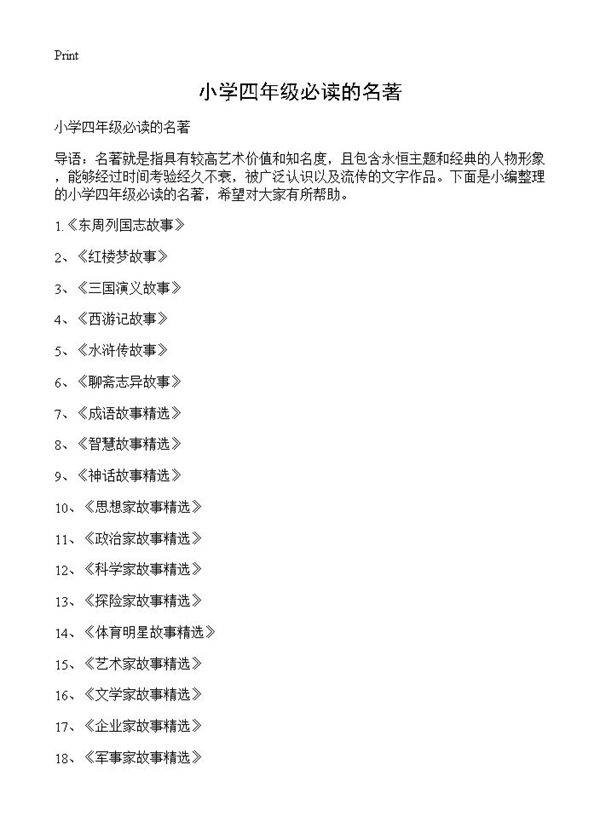 Print

小学四年级必读的名著

小学四年级必读的名著

导语：名著就是指具有较高艺术价值和知名度，且包含永恒主题和经典的人物形象，能够经过时间考验经久不衰，被广泛认识以及流传的文字作品。下面是小编整理的小学四年级必读的名著，希望对大家有所帮助。

1.《东周列国志故事》

2、《红楼梦故事》

3、《三国演义故事》

4、《西游记故事》

5、《水浒传故事》

6、《聊斋志异故事》

7、《成语故事精选》

8、《智慧故事精选》

9、《神话故事精选》

10、《思想家故事精选》

11、《政治家故事精选》

12、《科学家故事精选》

13、《探险家故事精选》

14、《体育明星故事精选》

15、《艺术家故事精选》

16、《文学家故事精选》

17、《企业家故事精选》

18、《军事家故事精选》